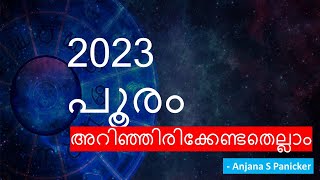 2023
പൂരം
അറിഞ്ഞിരിക്കേണ്ടതെല്ലാം
- Anjana S Panicker